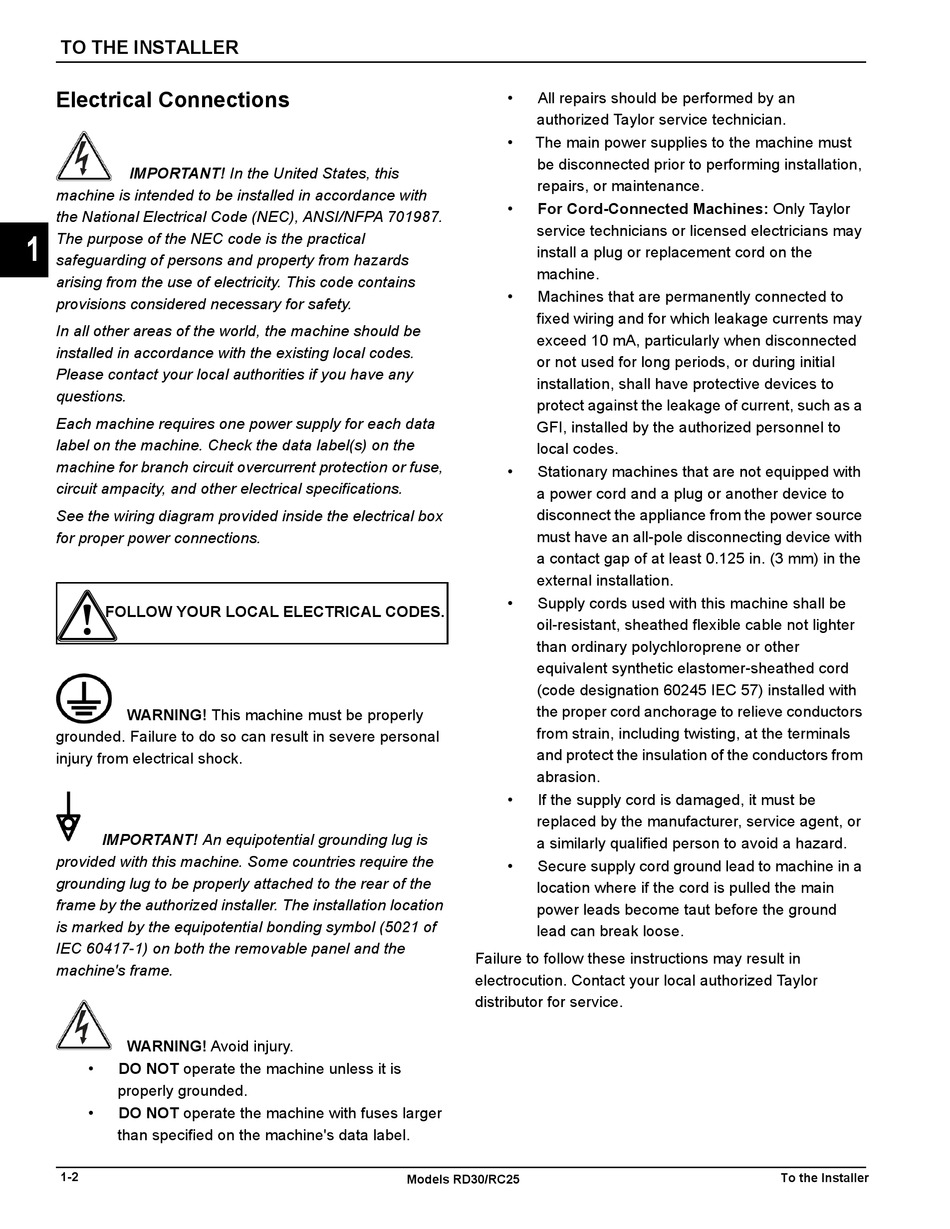 TO THE INSTALLER

1

Electrical Connections

IMPORTANT! In the United States, this machine is intended to be installed in accordance with the National Electrical Code (NEC), ANSI/NFPA 701987. The purpose of the NEC code is the practical safeguarding of persons and property from hazards arising from the use of electricity. This code contains provisions considered necessary for safety.

In all other areas of the world, the machine should be installed in accordance with the existing local codes. Please contact your local authorities if you have any questions.

Each machine requires one power supply for each data label on the machine. Check the data label(s) on the machine for branch circuit overcurrent protection or fuse, circuit ampacity, and other electrical specifications.

See the wiring diagram provided inside the electrical box for proper power connections.

FOLLOW YOUR LOCAL ELECTRICAL CODES.

WARNING! This machine must be properly grounded. Failure to do so can result in severe personal injury from electrical shock.

IMPORTANT! An equipotential grounding lug is provided with this machine. Some countries require the grounding lug to be properly attached to the rear of the frame by the authorized installer. The installation location is marked by the equipotential bonding symbol (5021 of IEC 60417-1) on both the removable panel and the machine's frame.

WARNING! Avoid injury.
• DO NOT operate the machine unless it is properly grounded.
• DO NOT operate the machine with fuses larger than specified on the machine's data label.

• All repairs should be performed by an authorized Taylor service technician.
• The main power supplies to the machine must be disconnected prior to performing installation, repairs, or maintenance.
• For Cord-Connected Machines: Only Taylor service technicians or licensed electricians may install a plug or replacement cord on the machine.
• Machines that are permanently connected to fixed wiring and for which leakage currents may exceed 10 mA, particularly when disconnected or not used for long periods, or during initial installation, shall have protective devices to protect against the leakage of current, such as a GFI, installed by the authorized personnel to local codes.
• Stationary machines that are not equipped with a power cord and a plug or another device to disconnect the appliance from the power source must have an all-pole disconnecting device with a contact gap of at least 0.125 in. (3 mm) in the external installation.
• Supply cords used with this machine shall be oil-resistant, sheathed flexible cable not lighter than ordinary polychloroprene or other equivalent synthetic elastomer-sheathed cord (code designation 60245 IEC 57) installed with the proper cord anchorage to relieve conductors from strain, including twisting, at the terminals and protect the insulation of the conductors from abrasion.
• If the supply cord is damaged, it must be replaced by the manufacturer, service agent, or a similarly qualified person to avoid a hazard.
• Secure supply cord ground lead to machine in a location where if the cord is pulled the main power leads become taut before the ground lead can break loose.

Failure to follow these instructions may result in electrocution. Contact your local authorized Taylor distributor for service.

1-2 Models RD30/RC25 To the Installer